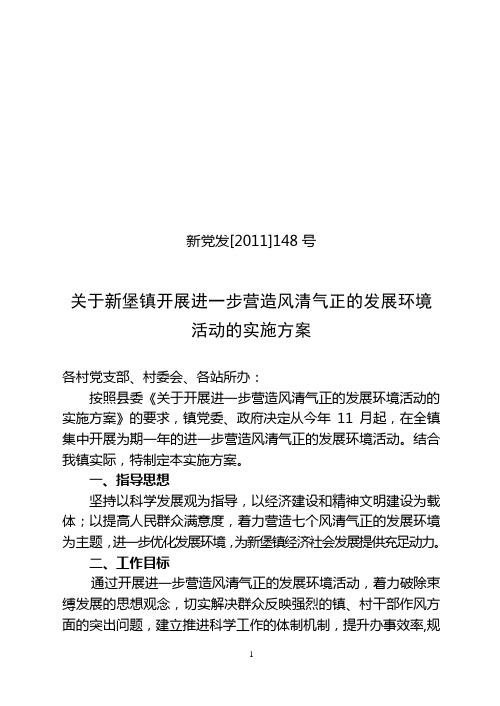 新党发[2011]148 号

关于新堡镇开展进一步营造风清气正的发展环境活动的实施方案

各村党支部、村委会、各站所办：

按照县委《关于开展进一步营造风清气正的发展环境活动的实施方案》的要求，镇党委、政府决定从今年 11 月起，在全镇集中开展为期一年的进一步营造风清气正的发展环境活动。结合我镇实际，特制定本实施方案。

一、指导思想

坚持以科学发展观为指导，以经济建设和精神文明建设为载体；以提高人民群众满意度，着力营造七个风清气正的发展环境为主题，进一步优化发展环境，为新堡镇经济社会发展提供充足动力。

二、工作目标

通过开展进一步营造风清气正的发展环境活动，着力破除束缚发展的思想观念，切实解决群众反映强烈的镇、村干部作风方面的突出问题，建立推进科学工作的体制机制，提升办事效率,规

1